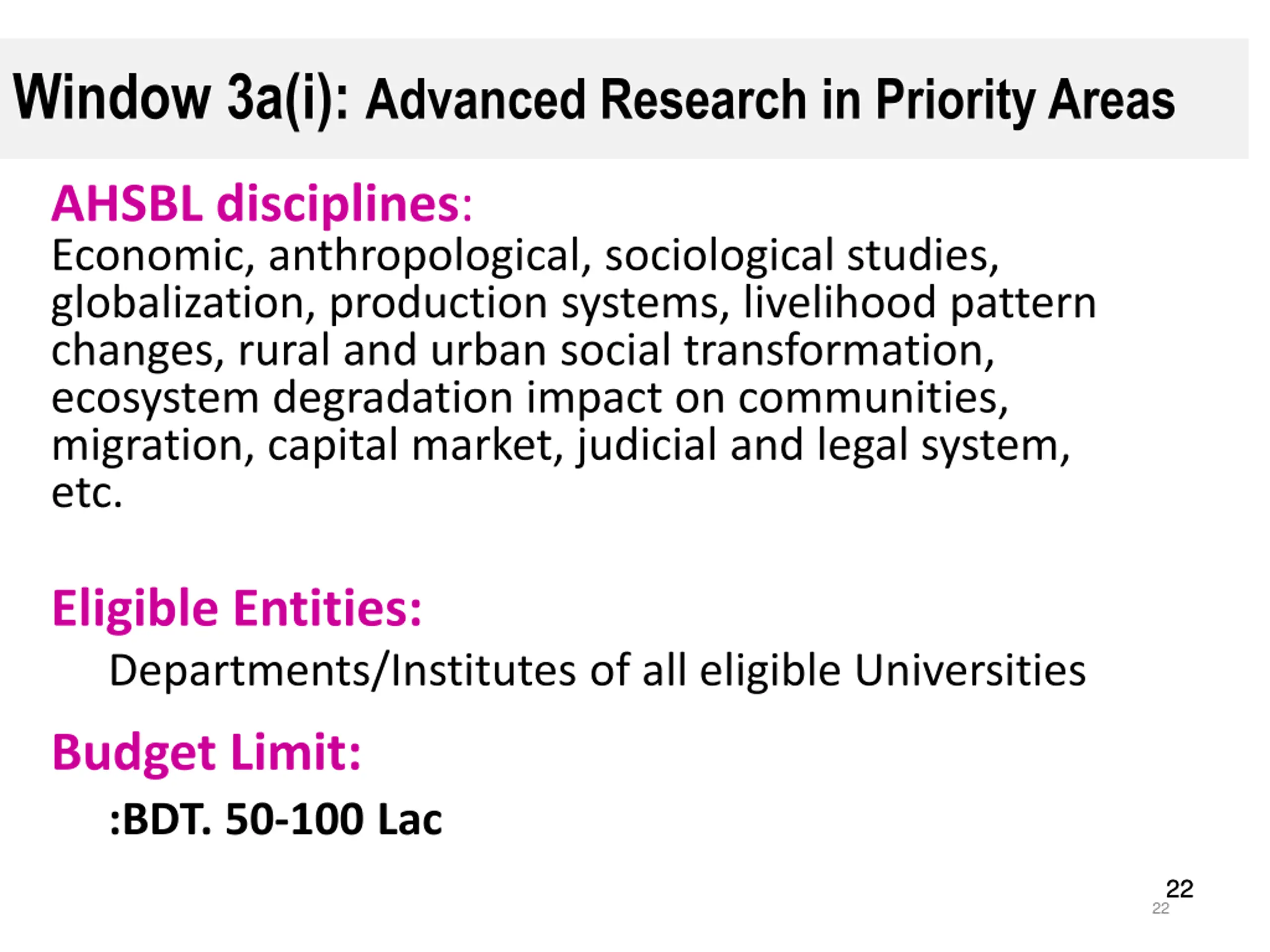 Window 3a(i): Advanced Research in Priority Areas

AHSBL disciplines:
Economic, anthropological, sociological studies, globalization, production systems, livelihood pattern changes, rural and urban social transformation, ecosystem degradation impact on communities, migration, capital market, judicial and legal system, etc.

Eligible Entities:
Departments/Institutes of all eligible Universities

Budget Limit:
:BDT. 50-100 Lac

22
22